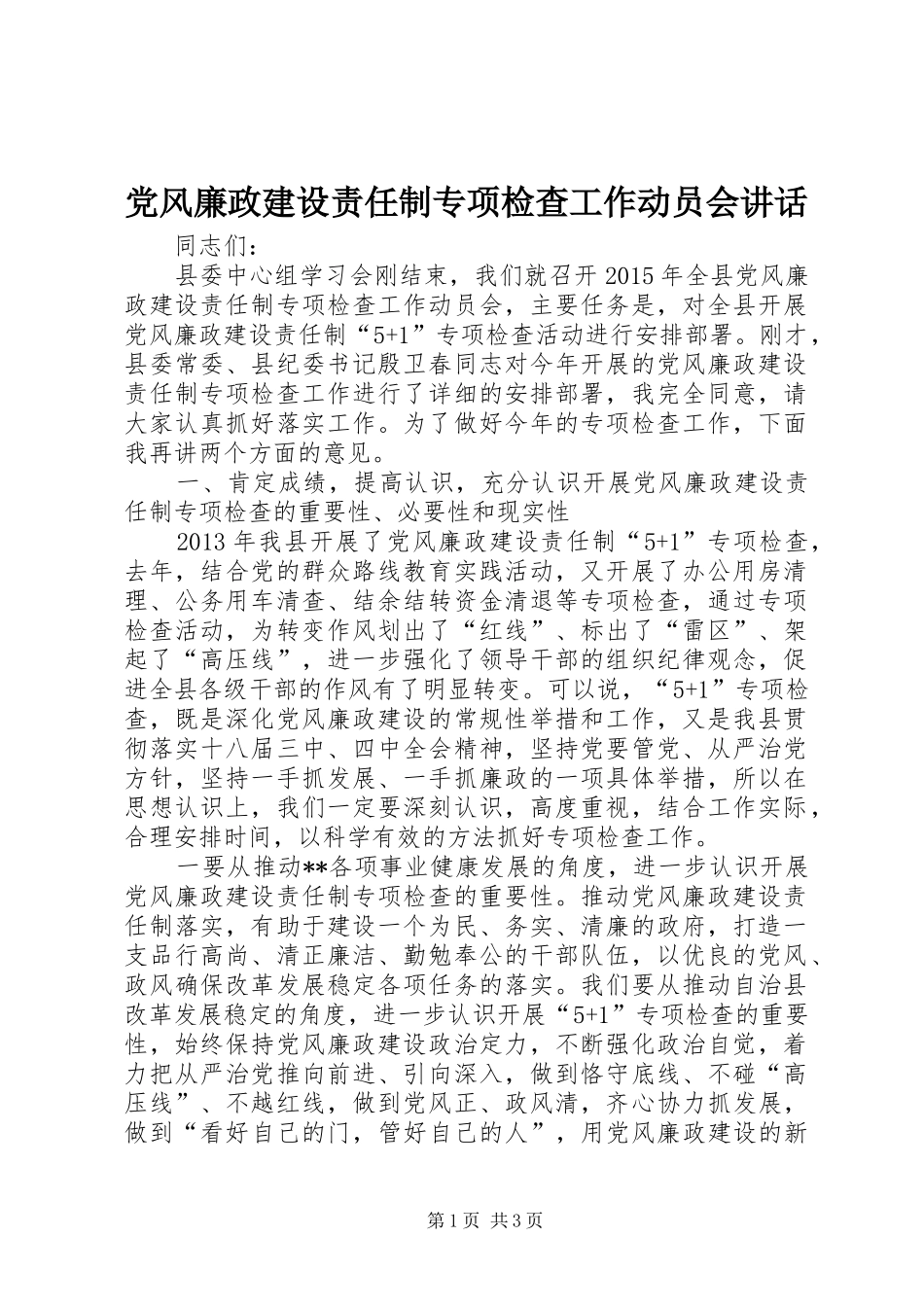 党风廉政建设责任制专项检查工作动员会讲话

同志们：

县委中心组学习会刚结束，我们就召开2015年全县党风廉政建设责任制专项检查工作动员会，主要任务是，对全县开展党风廉政建设责任制“5+1”专项检查活动进行安排部署。刚才，县委常委、县纪委书记殷卫春同志对今年开展的党风廉政建设责任制专项检查工作进行了详细的安排部署，我完全同意，请大家认真抓好落实工作。为了做好今年的专项检查工作，下面我再讲两个方面的意见。

一、肯定成绩，提高认识，充分认识开展党风廉政建设责任制专项检查的重要性、必要性和现实性

2013年我县开展了党风廉政建设责任制“5+1”专项检查，去年，结合党的群众路线教育实践活动，又开展了办公用房清理、公务用车清查、结余结转资金清退等专项检查，通过专项检查活动，为转变作风划出了“红线”、标出了“雷区”、架起了“高压线”，进一步强化了领导干部的组织纪律观念，促进全县各级干部的作风有了明显转变。可以说，“5+1”专项检查，既是深化党风廉政建设的常规性举措和工作，又是我县贯彻落实十八届三中、四中全会精神，坚持党要管党、从严治党方针，坚持一手抓发展、一手抓廉政的一项具体举措，所以在思想认识上，我们一定要深刻认识，高度重视，结合工作实际，合理安排时间，以科学有效的方法抓好专项检查工作。

一要从推动**各项事业健康发展的角度，进一步认识开展党风廉政建设责任制专项检查的重要性。推动党风廉政建设责任制落实，有助于建设一个为民、务实、清廉的政府，打造一支品行高尚、清正廉洁、勤勉奉公的干部队伍，以优良的党风、政风确保改革发展稳定各项任务的落实。我们要从推动自治县改革发展稳定的角度，进一步认识开展“5+1”专项检查的重要性，始终保持党风廉政建设政治定力，不断强化政治自觉，着力把从严治党推向前进、引向深入，做到恪守底线、不碰“高压线”、不越红线，做到党风正、政风清，齐心协力抓发展，做到“看好自己的门，管好自己的人”，用党风廉政建设的新

第1页 共3页